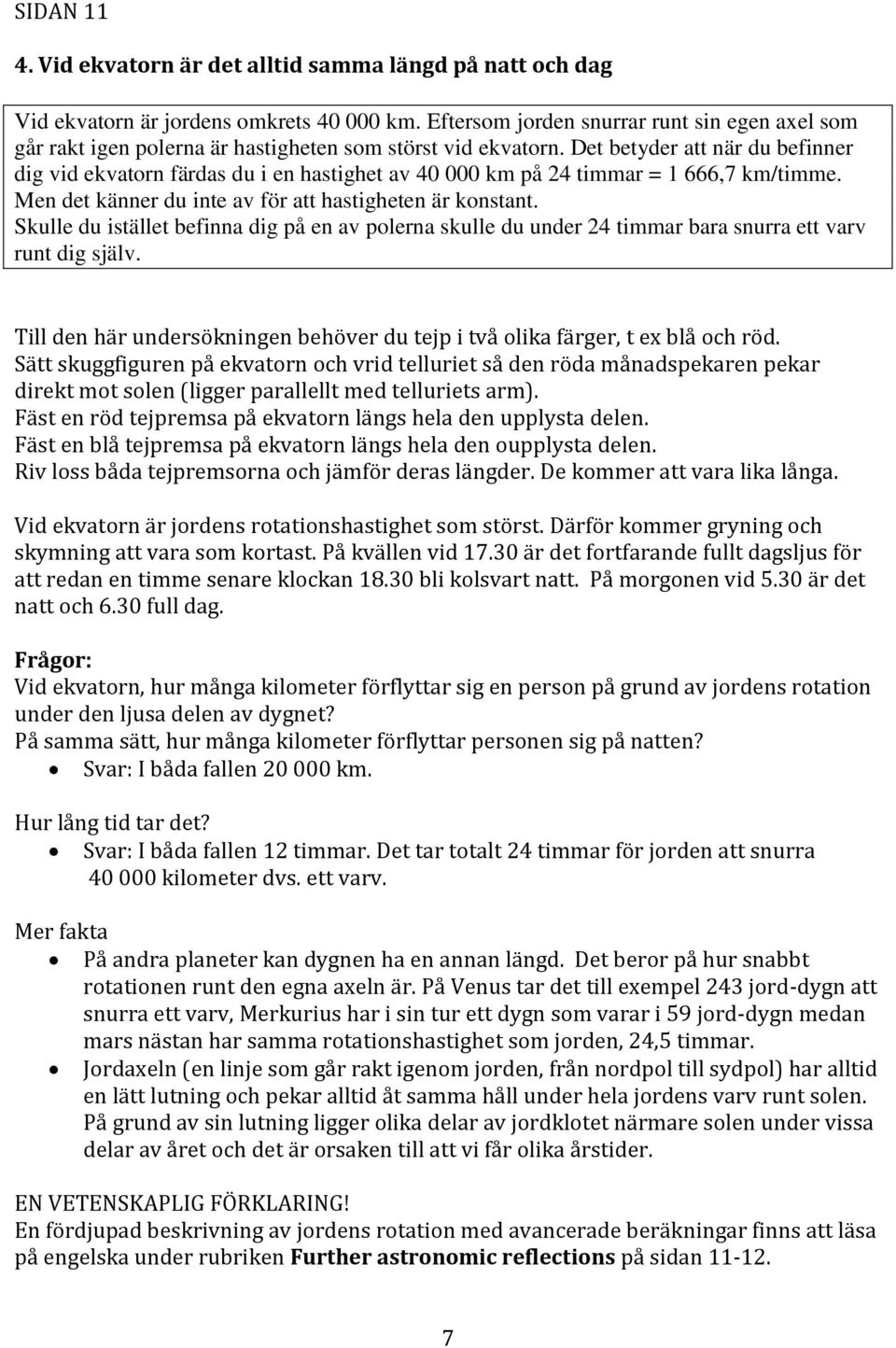 SIDAN 11

4. Vid ekvatorn är det alltid samma längd på natt och dag

Vid ekvatorn är jordens omkrets 40 000 km. Eftersom jorden snurrar runt sin egen axel som går rakt igen polerna är hastigheten som störst vid ekvatorn. Det betyder att när du befinner dig vid ekvatorn färdas du i en hastighet av 40 000 km på 24 timmar = 1 666,7 km/timme. Men det känner du inte av för att hastigheten är konstant. Skulle du istället befinna dig på en av polerna skulle du under 24 timmar bara snurra ett varv runt dig själv.

Till den här undersökningen behöver du tejp i två olika färger, t ex blå och röd. Sätt skuggfiguren på ekvatorn och vrid telluriet så den röda månadspekaren pekar direkt mot solen (ligger parallellt med telluriets arm). Fäst en röd tejpremsa på ekvatorn längs hela den upplysta delen. Fäst en blå tejpremsa på ekvatorn längs hela den oupplysta delen. Riv loss båda tejpremsorna och jämför deras längder. De kommer att vara lika långa.

Vid ekvatorn är jordens rotationshastighet som störst. Därför kommer gryning och skymning att vara som kortast. På kvällen vid 17.30 är det fortfarande fullt dagsljus för att redan en timme senare klockan 18.30 bli kolsvart natt. På morgonen vid 5.30 är det natt och 6.30 full dag.

Frågor:
Vid ekvatorn, hur många kilometer förflyttar sig en person på grund av jordens rotation under den ljusa delen av dygnet?
På samma sätt, hur många kilometer förflyttar personen sig på natten?
• Svar: I båda fallen 20 000 km.

Hur lång tid tar det?
• Svar: I båda fallen 12 timmar. Det tar totalt 24 timmar för jorden att snurra 40 000 kilometer dvs. ett varv.

Mer fakta
• På andra planeter kan dygnen ha en annan längd. Det beror på hur snabbt rotationen runt den egna axeln är. På Venus tar det till exempel 243 jord-dygn att snurra ett varv, Merkurius har i sin tur ett dygn som varar i 59 jord-dygn medan mars nästan har samma rotationshastighet som jorden, 24,5 timmar.
• Jordaxeln (en linje som går rakt igenom jorden, från nordpol till sydpol) har alltid en lätt lutning och pekar alltid åt samma håll under hela jordens varv runt solen. På grund av sin lutning ligger olika delar av jordklotet närmare solen under vissa delar av året och det är orsaken till att vi får olika årstider.

EN VETENSKAPLIG FÖRKLARING!
En fördjupad beskrivning av jordens rotation med avancerade beräkningar finns att läsa på engelska under rubriken Further astronomic reflections på sidan 11-12.

7